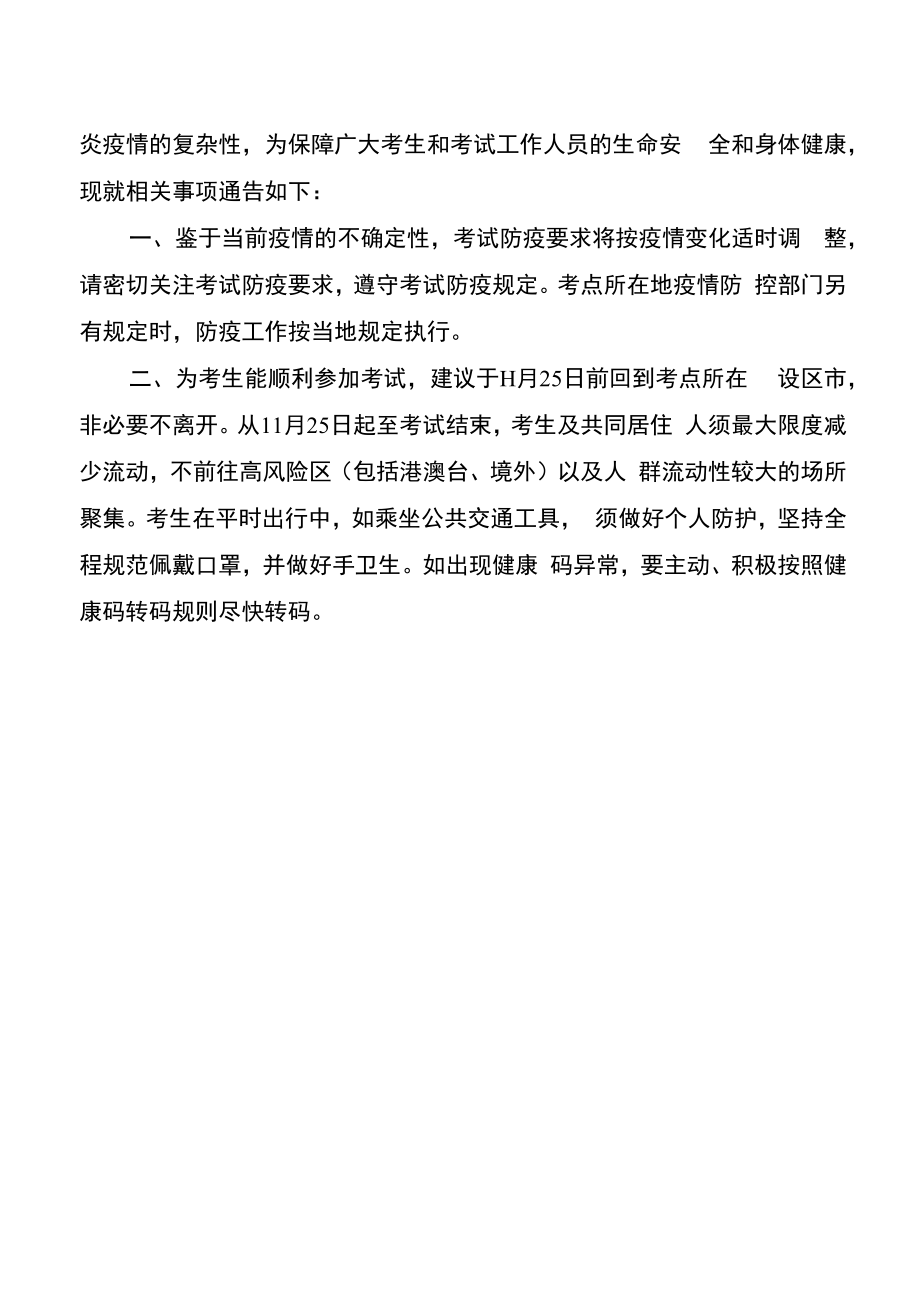 炎疫情的复杂性，为保障广大考生和考试工作人员的生命安 全和身体健康，现就相关事项通告如下：

一、鉴于当前疫情的不确定性，考试防疫要求将按疫情变化适时调 整，请密切关注考试防疫要求，遵守考试防疫规定。考点所在地疫情防 控部门另有规定时，防疫工作按当地规定执行。

二、为考生能顺利参加考试，建议于H月25日前回到考点所在 设区市，非必要不离开。从11月25日起至考试结束，考生及共同居住 人须最大限度减少流动，不前往高风险区（包括港澳台、境外）以及人 群流动性较大的场所聚集。考生在平时出行中，如乘坐公共交通工具， 须做好个人防护，坚持全程规范佩戴口罩，并做好手卫生。如出现健康 码异常，要主动、积极按照健康码转码规则尽快转码。